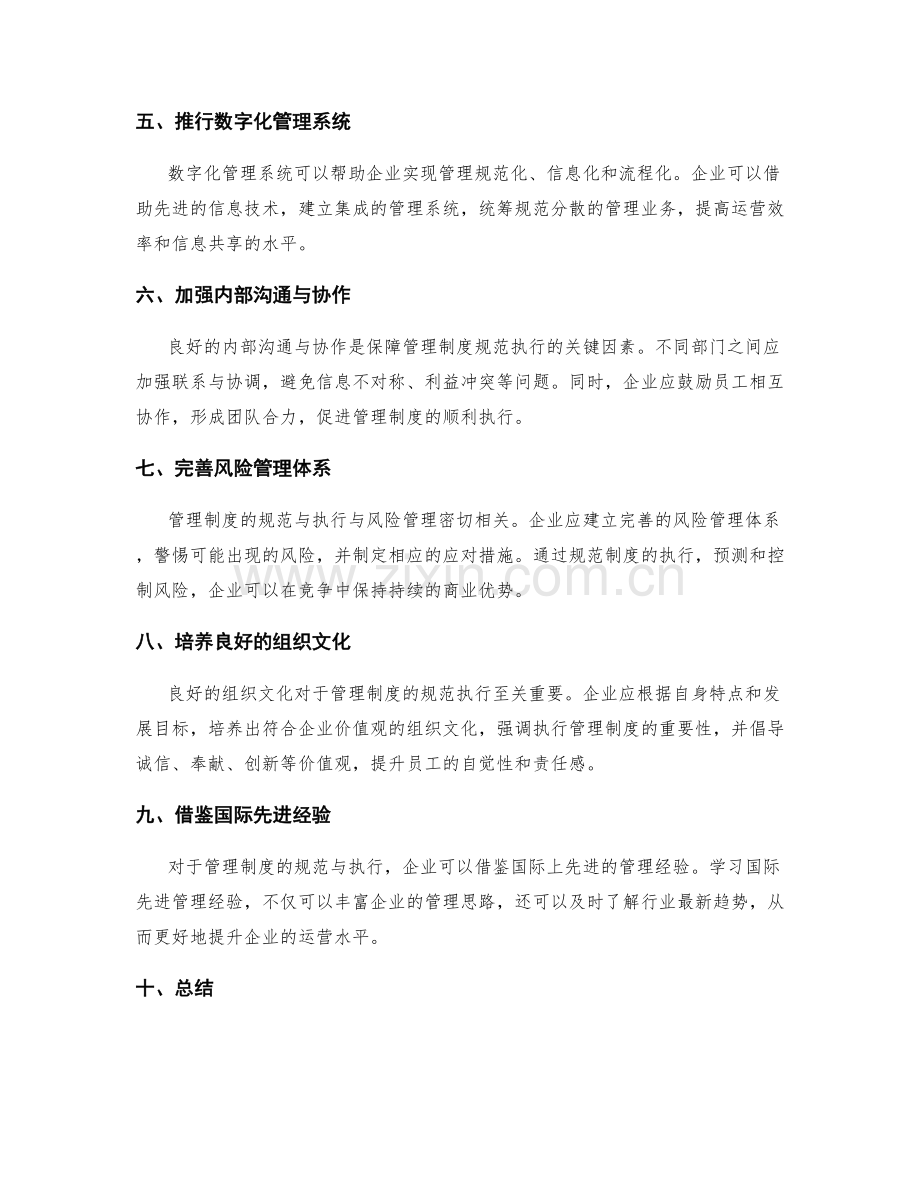 五、推行数字化管理系统

数字化管理系统可以帮助企业实现管理规范化、信息化和流程化。企业可以借助先进的信息技术，建立集成的管理系统，统筹规范分散的管理业务，提高运营效率和信息共享的水平。

六、加强内部沟通与协作

良好的内部沟通与协作是保障管理制度规范执行的关键因素。不同部门之间应加强联系与协调，避免信息不对称、利益冲突等问题。同时，企业应鼓励员工相互协作，形成团队合力，促进管理制度的顺利执行。

七、完善风险管理体系

管理制度的规范与执行与风险管理密切相关。企业应建立完善的风险管理体系，警惕可能出现的风险，并制定相应的应对措施。通过规范制度的执行，预测和控制风险，企业可以在竞争中保持持续的商业优势。

八、培养良好的组织文化

良好的组织文化对于管理制度的规范执行至关重要。企业应根据自身特点和发展目标，培养出符合企业价值观的组织文化，强调执行管理制度的重要性，并倡导诚信、奉献、创新等价值观，提升员工的自觉性和责任感。

九、借鉴国际先进经验

对于管理制度的规范与执行，企业可以借鉴国际上先进的管理经验。学习国际先进管理经验，不仅可以丰富企业的管理思路，还可以及时了解行业最新趋势，从而更好地提升企业的运营水平。

十、总结

zixin.com.cn